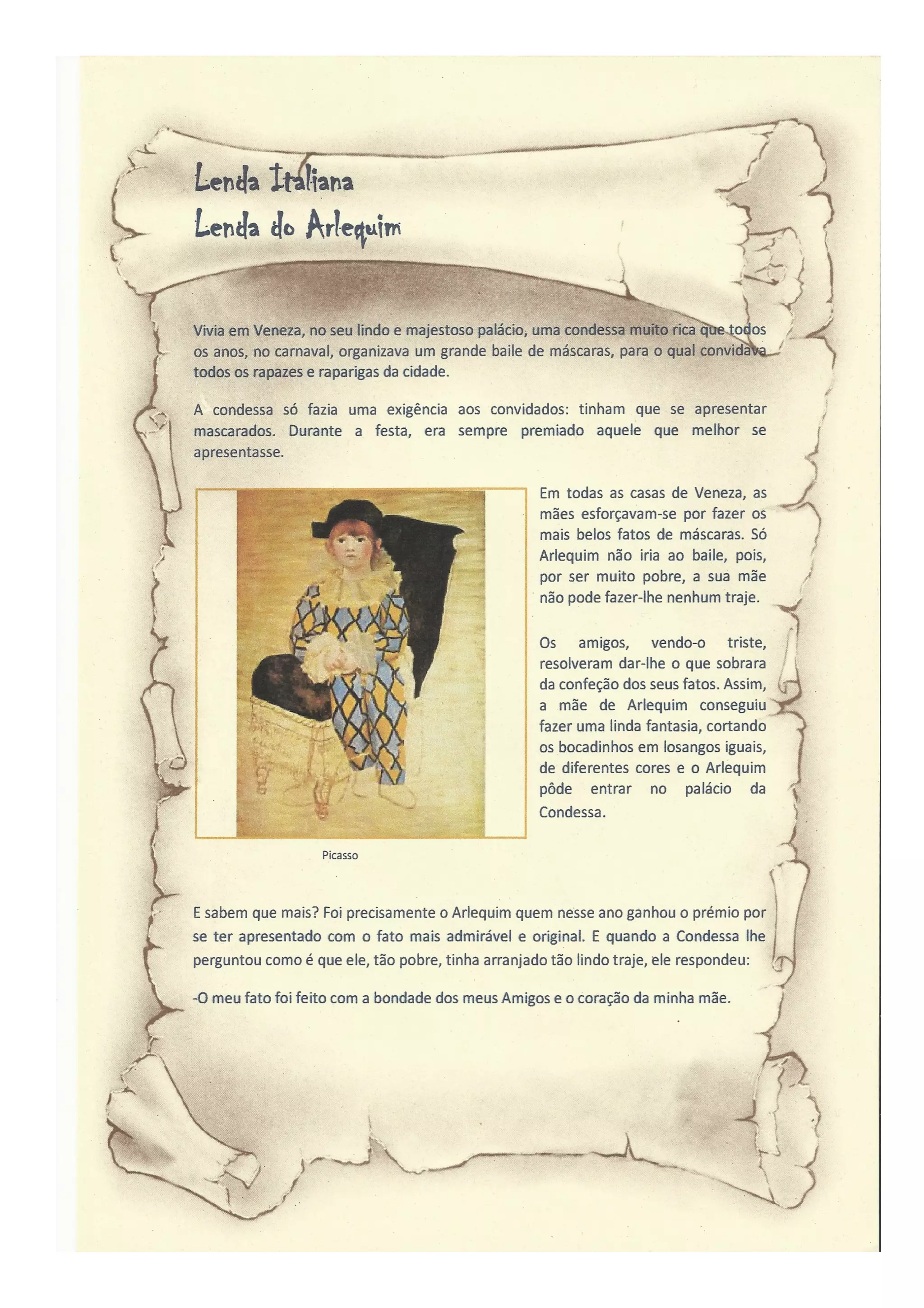 Lenda Italiana
Lenda do Arlequim

Vivia em Veneza, no seu lindo e majestoso palácio, uma condessa muito rica que todos os anos, no carnaval, organizava um grande baile de máscaras, para o qual convidava todos os rapazes e raparigas da cidade.

A condessa só fazia uma exigência aos convidados: tinham que se apresentar mascarados. Durante a festa, era sempre premiado aquele que melhor se apresentasse.

Em todas as casas de Veneza, as mães esforçavam-se por fazer os mais belos fatos de máscaras. Só Arlequim não iria ao baile, pois, por ser muito pobre, a sua mãe não pode fazer-lhe nenhum traje.

Os amigos, vendo-o triste, resolveram dar-lhe o que sobrara da confeção dos seus fatos. Assim, a mãe de Arlequim conseguiu fazer uma linda fantasia, cortando os bocadinhos em losangos iguais, de diferentes cores e o Arlequim pôde entrar no palácio da Condessa.

Picasso

E sabem que mais? Foi precisamente o Arlequim quem nesse ano ganhou o prémio por se ter apresentado com o fato mais admirável e original. E quando a Condessa lhe perguntou como é que ele, tão pobre, tinha arranjado tão lindo traje, ele respondeu:

-O meu fato foi feito com a bondade dos meus Amigos e o coração da minha mãe.